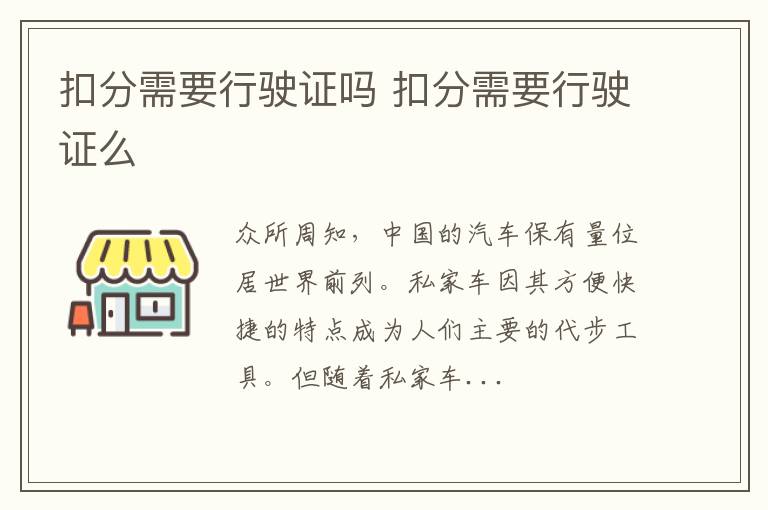 扣分需要行驶证吗 扣分需要行驶证么

众所周知，中国的汽车保有量位居世界前列。私家车因其方便快捷的特点成为人们主要的代步工具。但随着私家车...